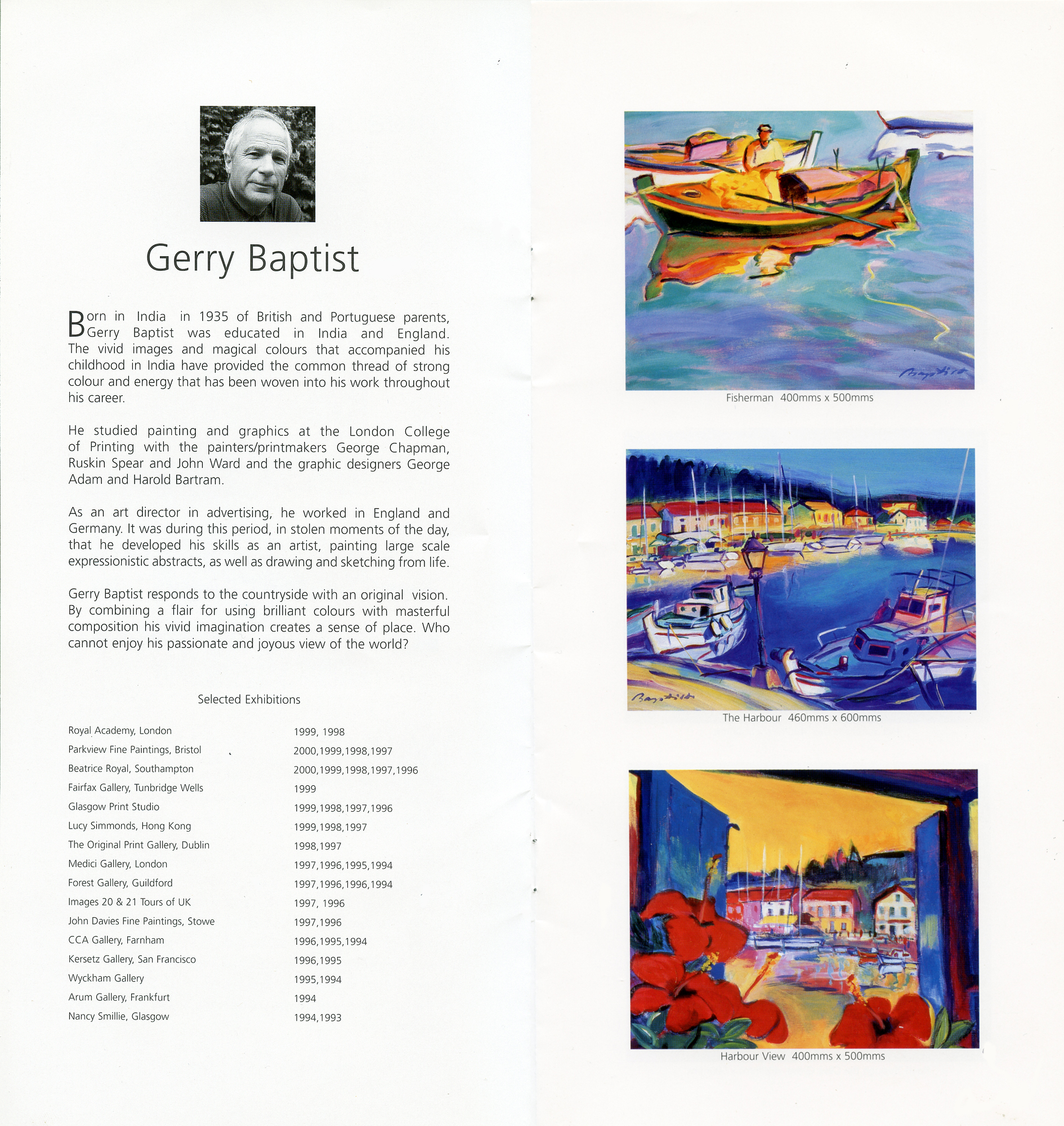 Gerry Baptist

Born in India in 1935 of British and Portuguese parents, Gerry Baptist was educated in India and England. The vivid images and magical colours that accompanied his childhood in India have provided the common thread of strong colour and energy that has been woven into his work throughout his career.

He studied painting and graphics at the London College of Printing with the painters/printmakers George Chapman, Ruskin Spear and John Ward and the graphic designers George Adam and Harold Bartram.

As an art director in advertising, he worked in England and Germany. It was during this period, in stolen moments of the day, that he developed his skills as an artist, painting large scale expressionistic abstracts, as well as drawing and sketching from life.

Gerry Baptist responds to the countryside with an original vision. By combining a flair for using brilliant colours with masterful composition his vivid imagination creates a sense of place. Who cannot enjoy his passionate and joyous view of the world?

Selected Exhibitions

| | |
|---|---|
| Royal Academy, London | 1999, 1998 |
| Parkview Fine Paintings, Bristol | 2000,1999,1998,1997 |
| Beatrice Royal, Southampton | 2000,1999,1998,1997,1996 |
| Fairfax Gallery, Tunbridge Wells | 1999 |
| Glasgow Print Studio | 1999,1998,1997,1996 |
| Lucy Simmonds, Hong Kong | 1999,1998,1997 |
| The Original Print Gallery, Dublin | 1998,1997 |
| Medici Gallery, London | 1997,1996,1995,1994 |
| Forest Gallery, Guildford | 1997,1996,1996,1994 |
| Images 20 & 21 Tours of UK | 1997, 1996 |
| John Davies Fine Paintings, Stowe | 1997,1996 |
| CCA Gallery, Farnham | 1996,1995,1994 |
| Kersetz Gallery, San Francisco | 1996,1995 |
| Wyckham Gallery | 1995,1994 |
| Arum Gallery, Frankfurt | 1994 |
| Nancy Smillie, Glasgow | 1994,1993 |

Baptist

Fisherman 400mms x 500mms

Baptist

The Harbour 460mms x 600mms

Harbour View 400mms x 500mms